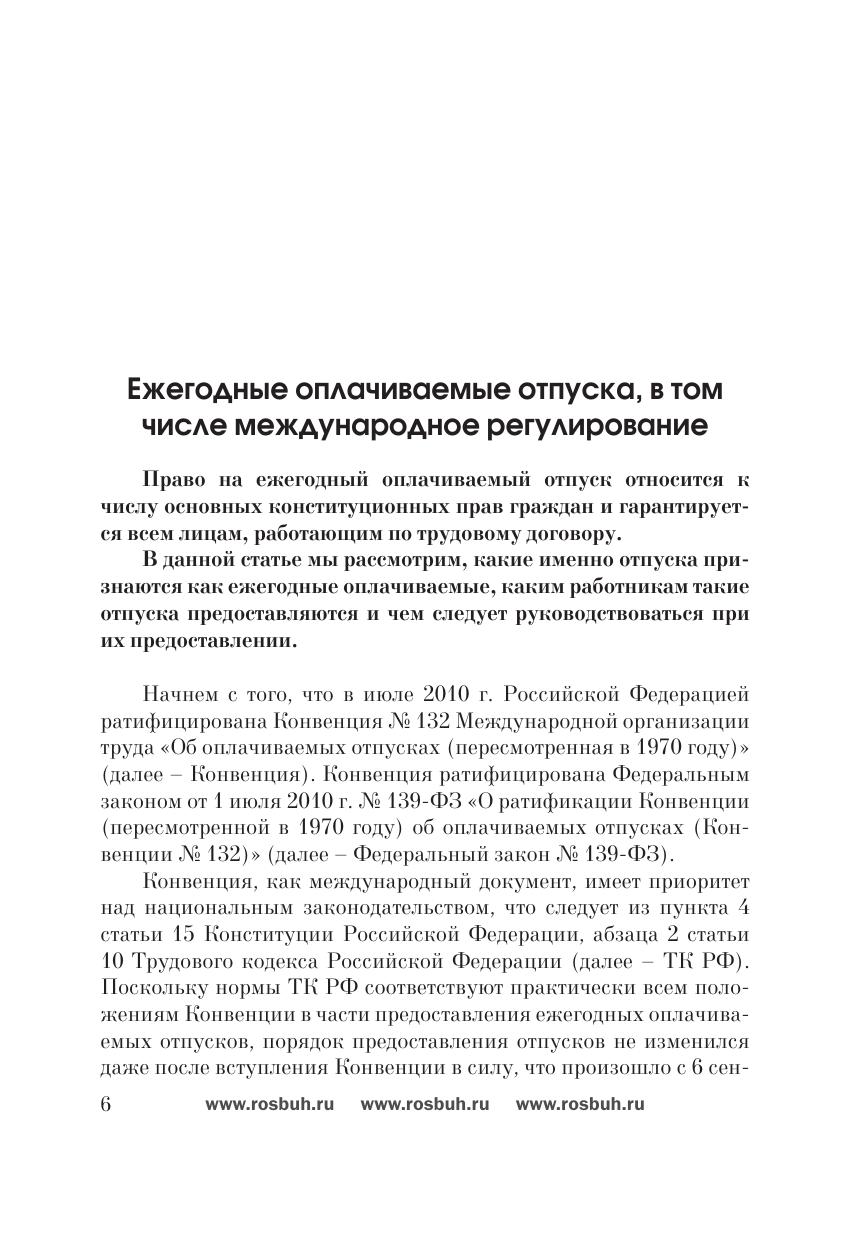 Ежегодные оплачиваемые отпуска, в том числе международное регулирование

Право на ежегодный оплачиваемый отпуск относится к числу основных конституционных прав граждан и гарантируется всем лицам, работающим по трудовому договору.

В данной статье мы рассмотрим, какие именно отпуска признаются как ежегодные оплачиваемые, каким работникам такие отпуска предоставляются и чем следует руководствоваться при их предоставлении.

Начнем с того, что в июле 2010 г. Российской Федерацией ратифицирована Конвенция № 132 Международной организации труда «Об оплачиваемых отпусках (пересмотренная в 1970 году)» (далее – Конвенция). Конвенция ратифицирована Федеральным законом от 1 июля 2010 г. № 139-ФЗ «О ратификации Конвенции (пересмотренной в 1970 году) об оплачиваемых отпусках (Конвенции № 132)» (далее – Федеральный закон № 139-ФЗ).

Конвенция, как международный документ, имеет приоритет над национальным законодательством, что следует из пункта 4 статьи 15 Конституции Российской Федерации, абзаца 2 статьи 10 Трудового кодекса Российской Федерации (далее – ТК РФ). Поскольку нормы ТК РФ соответствуют практически всем положениям Конвенции в части предоставления ежегодных оплачиваемых отпусков, порядок предоставления отпусков не изменился даже после вступления Конвенции в силу, что произошло с 6 сен-

6 www.rosbuh.ru www.rosbuh.ru www.rosbuh.ru